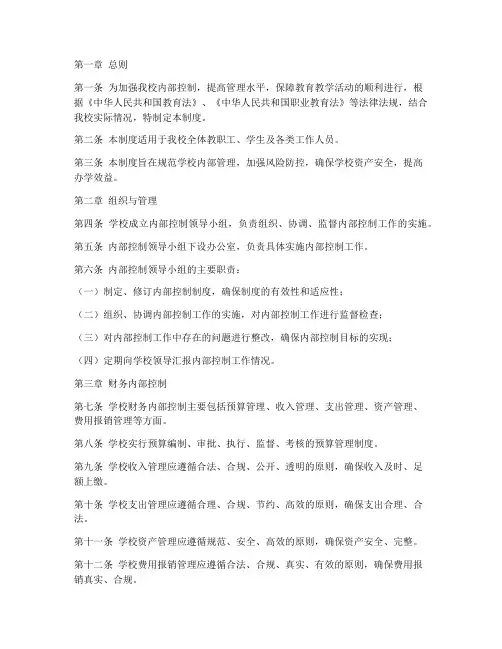 第一章 总则

第一条 为加强我校内部控制，提高管理水平，保障教育教学活动的顺利进行，根据《中华人民共和国教育法》、《中华人民共和国职业教育法》等法律法规，结合我校实际情况，特制定本制度。

第二条 本制度适用于我校全体教职工、学生及各类工作人员。

第三条 本制度旨在规范学校内部管理，加强风险防控，确保学校资产安全，提高办学效益。

第二章 组织与管理

第四条 学校成立内部控制领导小组，负责组织、协调、监督内部控制工作的实施。

第五条 内部控制领导小组下设办公室，负责具体实施内部控制工作。

第六条 内部控制领导小组的主要职责：

（一）制定、修订内部控制制度，确保制度的有效性和适应性；

（二）组织、协调内部控制工作的实施，对内部控制工作进行监督检查；

（三）对内部控制工作中存在的问题进行整改，确保内部控制目标的实现；

（四）定期向学校领导汇报内部控制工作情况。

第三章 财务内部控制

第七条 学校财务内部控制主要包括预算管理、收入管理、支出管理、资产管理、费用报销管理等方面。

第八条 学校实行预算编制、审批、执行、监督、考核的预算管理制度。

第九条 学校收入管理应遵循合法、合规、公开、透明的原则，确保收入及时、足额上缴。

第十条 学校支出管理应遵循合理、合规、节约、高效的原则，确保支出合理、合法。

第十一条 学校资产管理应遵循规范、安全、高效的原则，确保资产安全、完整。

第十二条 学校费用报销管理应遵循合法、合规、真实、有效的原则，确保费用报销真实、合规。